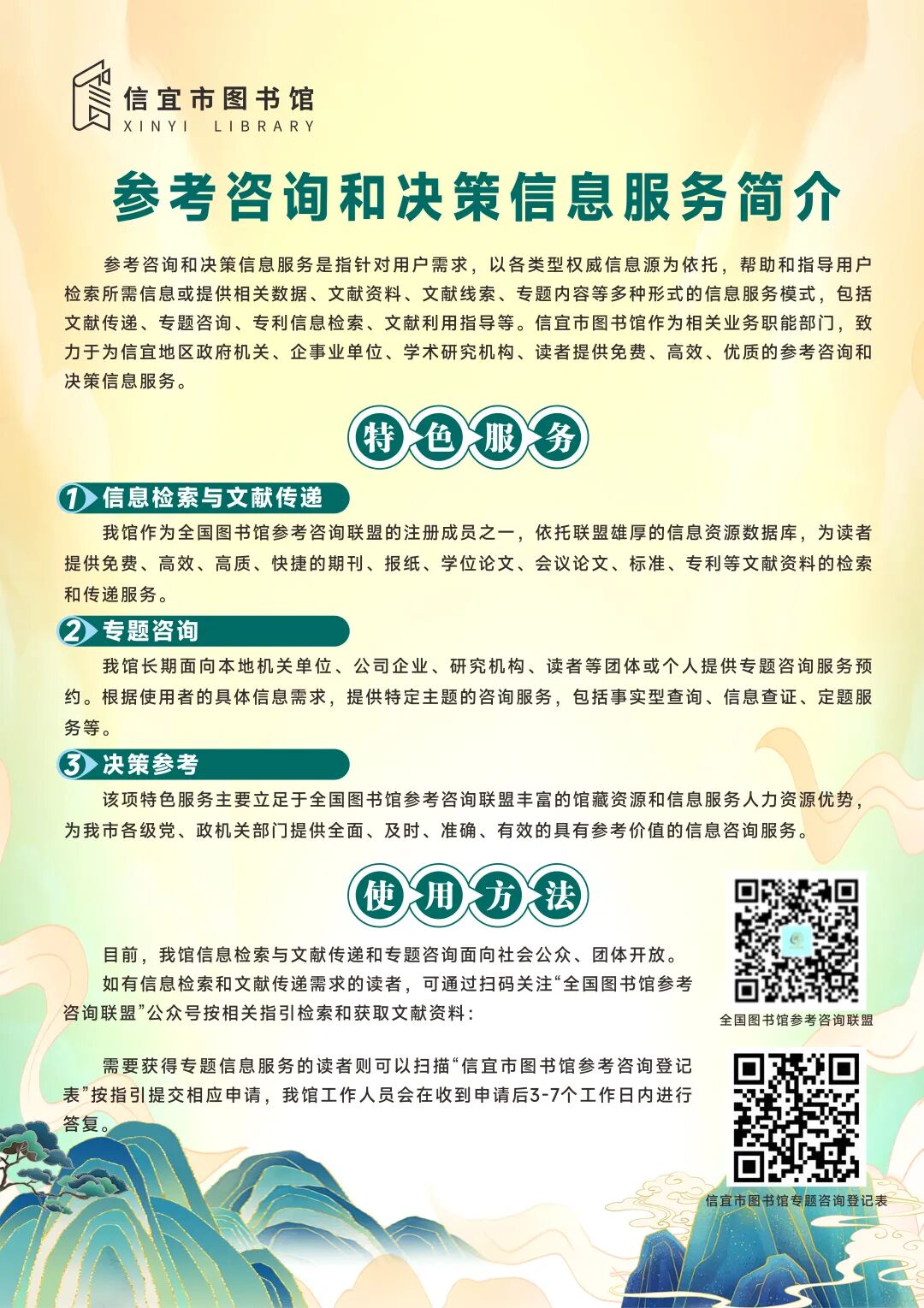 信宜市图书馆
XINYI LIBRARY

参考咨询和决策信息服务简介

参考咨询和决策信息服务是指针对用户需求，以各类型权威信息源为依托，帮助和指导用户检索所需信息或提供相关数据、文献资料、文献线索、专题内容等多种形式的信息服务模式，包括文献传递、专题咨询、专利信息检索、文献利用指导等。信宜市图书馆作为相关业务职能部门，致力于为信宜地区政府机关、企事业单位、学术研究机构、读者提供免费、高效、优质的参考咨询和决策信息服务。

特色服务

1 信息检索与文献传递

我馆作为全国图书馆参考咨询联盟的注册成员之一，依托联盟雄厚的信息资源数据库，为读者提供免费、高效、高质、快捷的期刊、报纸、学位论文、会议论文、标准、专利等文献资料的检索和传递服务。

2 专题咨询

我馆长期面向本地机关单位、公司企业、研究机构、读者等团体或个人提供专题咨询服务预约。根据使用者的具体信息需求，提供特定主题的咨询服务，包括事实型查询、信息查证、定题服务等。

3 决策参考

该项特色服务主要立足于全国图书馆参考咨询联盟丰富的馆藏资源和信息服务人力资源优势，为我市各级党、政机关部门提供全面、及时、准确、有效的具有参考价值的信息咨询服务。

使用方法

目前，我馆信息检索与文献传递和专题咨询面向社会公众、团体开放。

如有信息检索和文献传递需求的读者，可通过扫码关注“全国图书馆参考咨询联盟”公众号按相关指引检索和获取文献资料：

需要获得专题信息服务的读者则可以扫描“信宜市图书馆参考咨询登记表”按指引提交相应申请，我馆工作人员会在收到申请后3-7个工作日内进行答复。

全国图书馆参考咨询联盟

信宜市图书馆专题咨询登记表